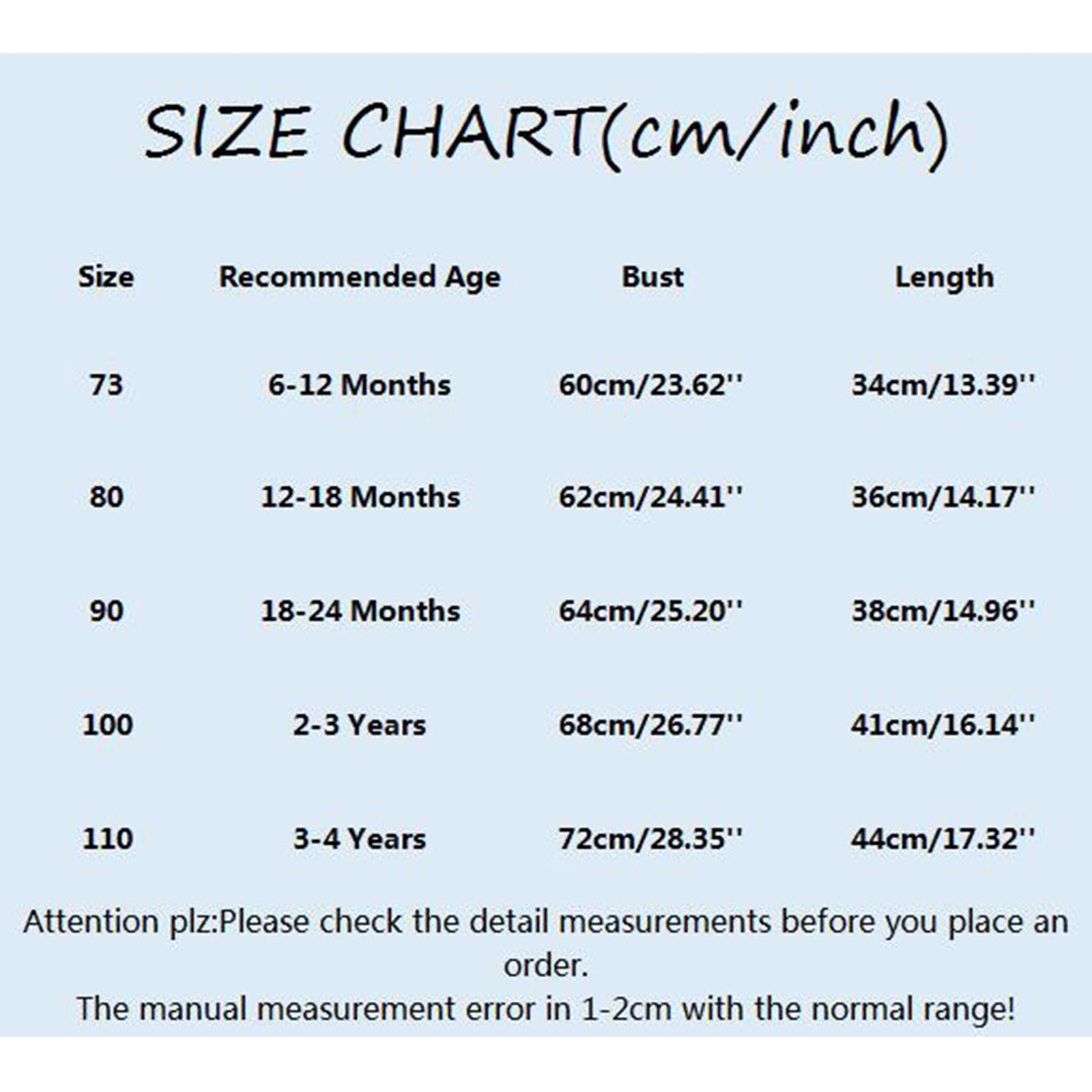 SIZE CHART(cm/inch)

| Size | Recommended Age | Bust | Length |
|---|---|---|---|
| 73 | 6-12 Months | 60cm/23.62'' | 34cm/13.39'' |
| 80 | 12-18 Months | 62cm/24.41'' | 36cm/14.17'' |
| 90 | 18-24 Months | 64cm/25.20'' | 38cm/14.96'' |
| 100 | 2-3 Years | 68cm/26.77'' | 41cm/16.14'' |
| 110 | 3-4 Years | 72cm/28.35'' | 44cm/17.32'' |

Attention plz:Please check the detail measurements before you place an order.
The manual measurement error in 1-2cm with the normal range!